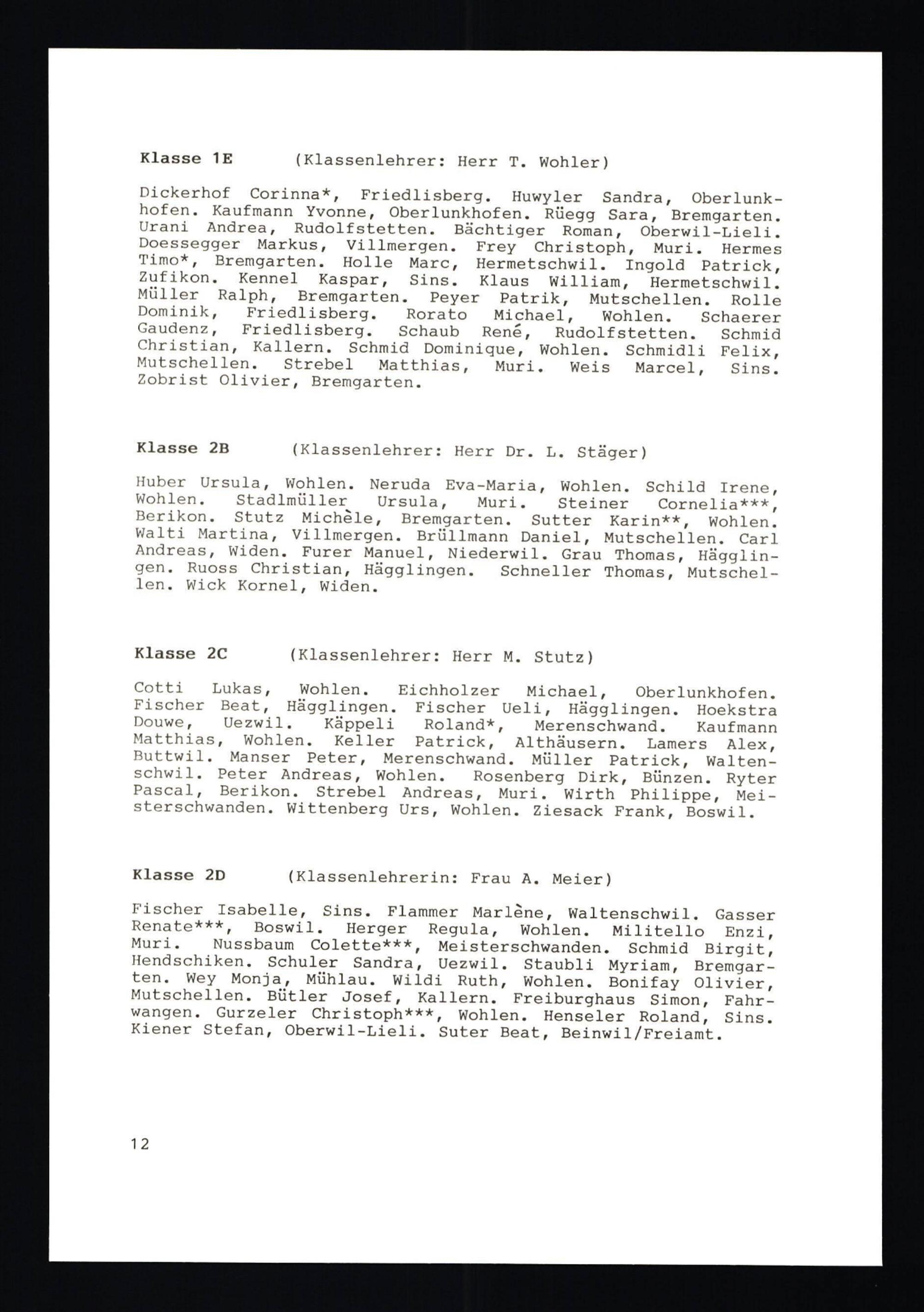 Klasse 1E (Klassenlehrer: Herr T. Wohler)

Dickerhof Corinna*, Friedlisberg. Huwyler Sandra, Oberlunkhofen. Kaufmann Yvonne, Oberlunkhofen. Rüegg Sara, Bremgarten. Urani Andrea, Rudolfstetten. Bächtiger Roman, Oberwil-Lieli. Doessegger Markus, Villmergen. Frey Christoph, Muri. Hermes Timo*, Bremgarten. Holle Marc, Hermetschwil. Ingold Patrick, Zufikon. Kennel Kaspar, Sins. Klaus William, Hermetschwil. Müller Ralph, Bremgarten. Peyer Patrik, Mutschellen. Rolle Dominik, Friedlisberg. Rorato Michael, Wohlen. Schaerer Gaudenz, Friedlisberg. Schaub René, Rudolfstetten. Schmid Christian, Kallern. Schmid Dominique, Wohlen. Schmidli Felix, Mutschellen. Strebel Matthias, Muri. Weis Marcel, Sins. Zobrist Olivier, Bremgarten.

Klasse 2B (Klassenlehrer: Herr Dr. L. Stäger)

Huber Ursula, Wohlen. Neruda Eva-Maria, Wohlen. Schild Irene, Wohlen. Stadlmüller Ursula, Muri. Steiner Cornelia***, Berikon. Stutz Michèle, Bremgarten. Sutter Karin**, Wohlen. Walti Martina, Villmergen. Brüllmann Daniel, Mutschellen. Carl Andreas, Widen. Furer Manuel, Niederwil. Grau Thomas, Hägglingen. Ruoss Christian, Hägglingen. Schneller Thomas, Mutschellen. Wick Kornel, Widen.

Klasse 2C (Klassenlehrer: Herr M. Stutz)

Cotti Lukas, Wohlen. Eichholzer Michael, Oberlunkhofen. Fischer Beat, Hägglingen. Fischer Ueli, Hägglingen. Hoekstra Douwe, Uezwil. Käppeli Roland*, Merenschwand. Kaufmann Matthias, Wohlen. Keller Patrick, Althäusern. Lamers Alex, Buttwil. Manser Peter, Merenschwand. Müller Patrick, Waltenschwil. Peter Andreas, Wohlen. Rosenberg Dirk, Bünzen. Ryter Pascal, Berikon. Strebel Andreas, Muri. Wirth Philippe, Meisterschwanden. Wittenberg Urs, Wohlen. Ziesack Frank, Boswil.

Klasse 2D (Klassenlehrerin: Frau A. Meier)

Fischer Isabelle, Sins. Flammer Marlène, Waltenschwil. Gasser Renate***, Boswil. Herger Regula, Wohlen. Militello Enzi, Muri. Nussbaum Colette***, Meisterschwanden. Schmid Birgit, Hendschiken. Schuler Sandra, Uezwil. Staubli Myriam, Bremgarten. Wey Monja, Mühlau. Wildi Ruth, Wohlen. Bonifay Olivier, Mutschellen. Bütler Josef, Kallern. Freiburghaus Simon, Fahrwangen. Gurzeler Christoph***, Wohlen. Henseler Roland, Sins. Kiener Stefan, Oberwil-Lieli. Suter Beat, Beinwil/Freiamt.

12